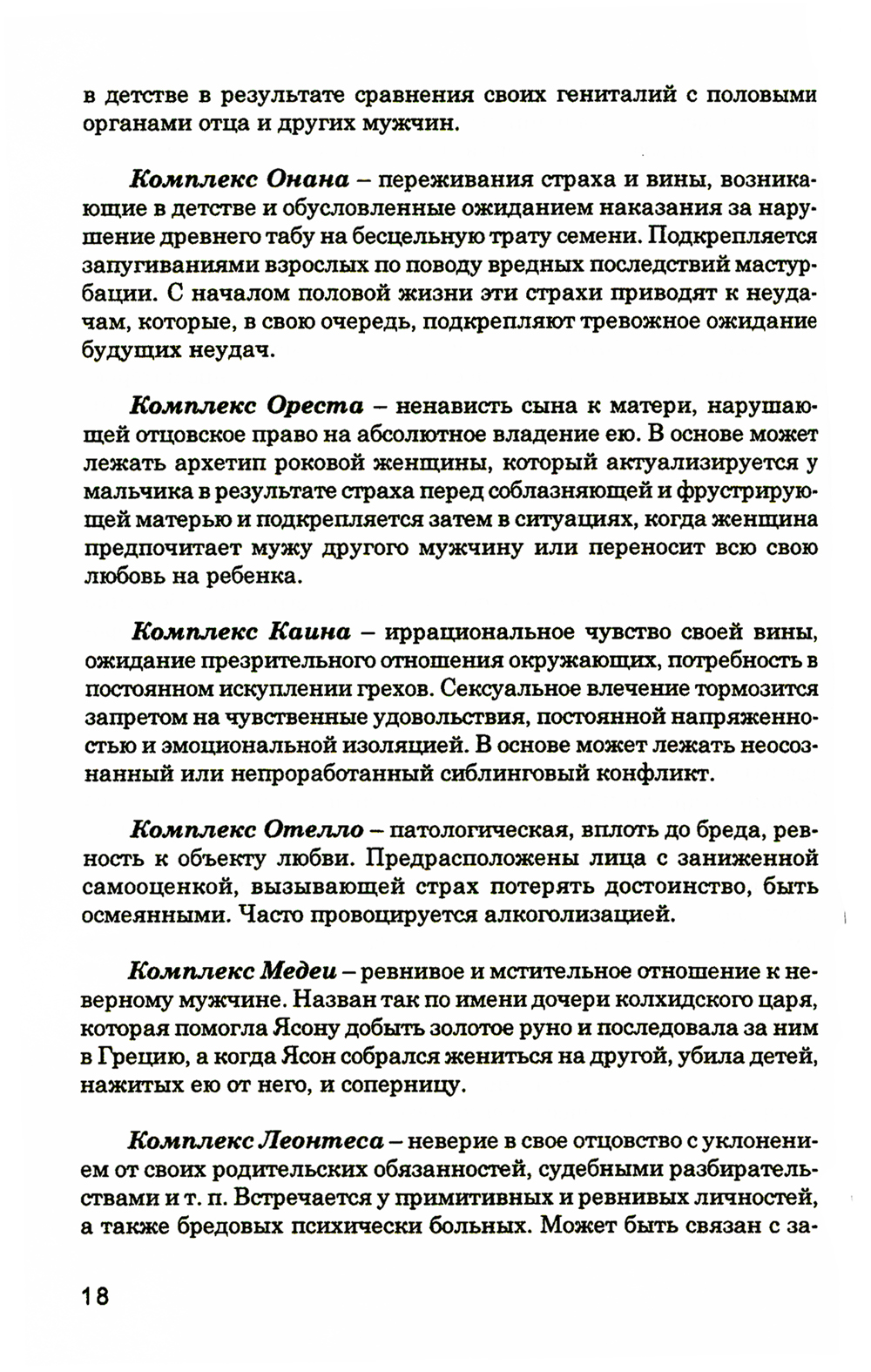 в детстве в результате сравнения своих гениталий с половыми органами отца и других мужчин.

Комплекс Онана – переживания страха и вины, возникающие в детстве и обусловленные ожиданием наказания за нарушение древнего табу на бесцельную трату семени. Подкрепляется запугиваниями взрослых по поводу вредных последствий мастурбации. С началом половой жизни эти страхи приводят к неудачам, которые, в свою очередь, подкрепляют тревожное ожидание будущих неудач.

Комплекс Ореста – ненависть сына к матери, нарушающей отцовское право на абсолютное владение ею. В основе может лежать архетип роковой женщины, который актуализируется у мальчика в результате страха перед соблазняющей и фрустрирующей матерью и подкрепляется затем в ситуациях, когда женщина предпочитает мужу другого мужчину или переносит всю свою любовь на ребенка.

Комплекс Каина – иррациональное чувство своей вины, ожидание презрительного отношения окружающих, потребность в постоянном искуплении грехов. Сексуальное влечение тормозится запретом на чувственные удовольствия, постоянной напряженностью и эмоциональной изоляцией. В основе может лежать неосознанный или непроработанный сиблинговый конфликт.

Комплекс Отелло – патологическая, вплоть до бреда, ревность к объекту любви. Предрасположены лица с заниженной самооценкой, вызывающей страх потерять достоинство, быть осмеянными. Часто провоцируется алкоголизацией.

Комплекс Медеи – ревнивое и мстительное отношение к неверному мужчине. Назван так по имени дочери колхидского царя, которая помогла Ясону добыть золотое руно и последовала за ним в Грецию, а когда Ясон собрался жениться на другой, убила детей, нажитых ею от него, и соперницу.

Комплекс Леонтеса – неверие в свое отцовство с уклонением от своих родительских обязанностей, судебными разбирательствами и т. п. Встречается у примитивных и ревнивых личностей, а также бредовых психически больных. Может быть связан с за-

18